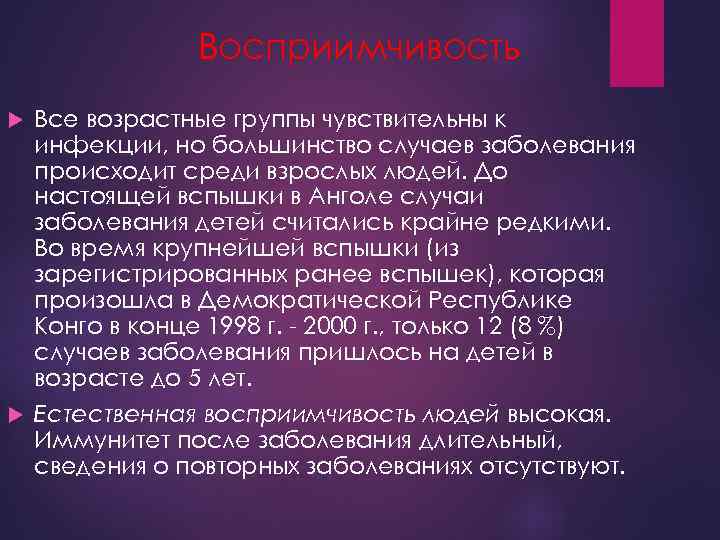 Восприимчивость

Все возрастные группы чувствительны к инфекции, но большинство случаев заболевания происходит среди взрослых людей. До настоящей вспышки в Анголе случаи заболевания детей считались крайне редкими. Во время крупнейшей вспышки (из зарегистрированных ранее вспышек), которая произошла в Демократической Республике Конго в конце 1998 г. - 2000 г., только 12 (8 %) случаев заболевания пришлось на детей в возрасте до 5 лет.

Естественная восприимчивость людей высокая. Иммунитет после заболевания длительный, сведения о повторных заболеваниях отсутствуют.